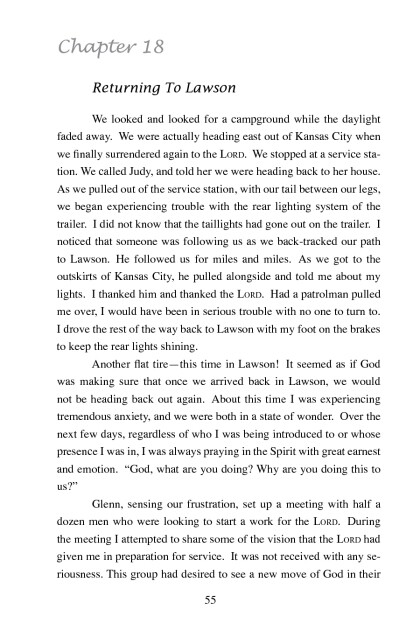 Chapter 18

Returning To Lawson

We looked and looked for a campground while the daylight faded away. We were actually heading east out of Kansas City when we finally surrendered again to the LORD. We stopped at a service station. We called Judy, and told her we were heading back to her house. As we pulled out of the service station, with our tail between our legs, we began experiencing trouble with the rear lighting system of the trailer. I did not know that the taillights had gone out on the trailer. I noticed that someone was following us as we back-tracked our path to Lawson. He followed us for miles and miles. As we got to the outskirts of Kansas City, he pulled alongside and told me about my lights. I thanked him and thanked the LORD. Had a patrolman pulled me over, I would have been in serious trouble with no one to turn to. I drove the rest of the way back to Lawson with my foot on the brakes to keep the rear lights shining.

Another flat tire—this time in Lawson! It seemed as if God was making sure that once we arrived back in Lawson, we would not be heading back out again. About this time I was experiencing tremendous anxiety, and we were both in a state of wonder. Over the next few days, regardless of who I was being introduced to or whose presence I was in, I was always praying in the Spirit with great earnest and emotion. "God, what are you doing? Why are you doing this to us?"

Glenn, sensing our frustration, set up a meeting with half a dozen men who were looking to start a work for the LORD. During the meeting I attempted to share some of the vision that the LORD had given me in preparation for service. It was not received with any seriousness. This group had desired to see a new move of God in their

55